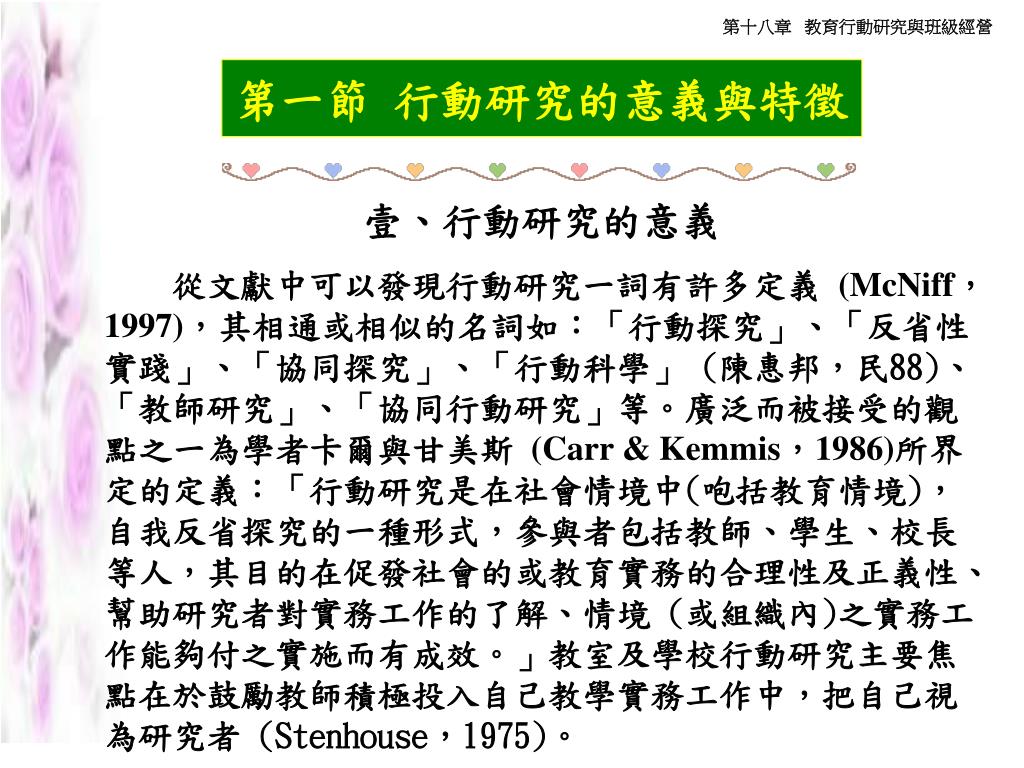 第十八章 教育行動研究與班級經營

第一節 行動研究的意義與特徵

壹、行動研究的意義

從文獻中可以發現行動研究一詞有許多定義 (McNiff，1997)，其相通或相似的名詞如：「行動探究」、「反省性實踐」、「協同探究」、「行動科學」(陳惠邦，民88)、「教師研究」、「協同行動研究」等。廣泛而被接受的觀點之一為學者卡爾與甘美斯 (Carr & Kemmis，1986)所界定的定義：「行動研究是在社會情境中(咆括教育情境)，自我反省探究的一種形式，參與者包括教師、學生、校長等人，其目的在促發社會的或教育實務的合理性及正義性、幫助研究者對實務工作的了解、情境 (或組織內)之實務工作能夠付之實施而有成效。」教室及學校行動研究主要焦點在於鼓勵教師積極投入自己教學實務工作中，把自己視為研究者 (Stenhouse，1975)。